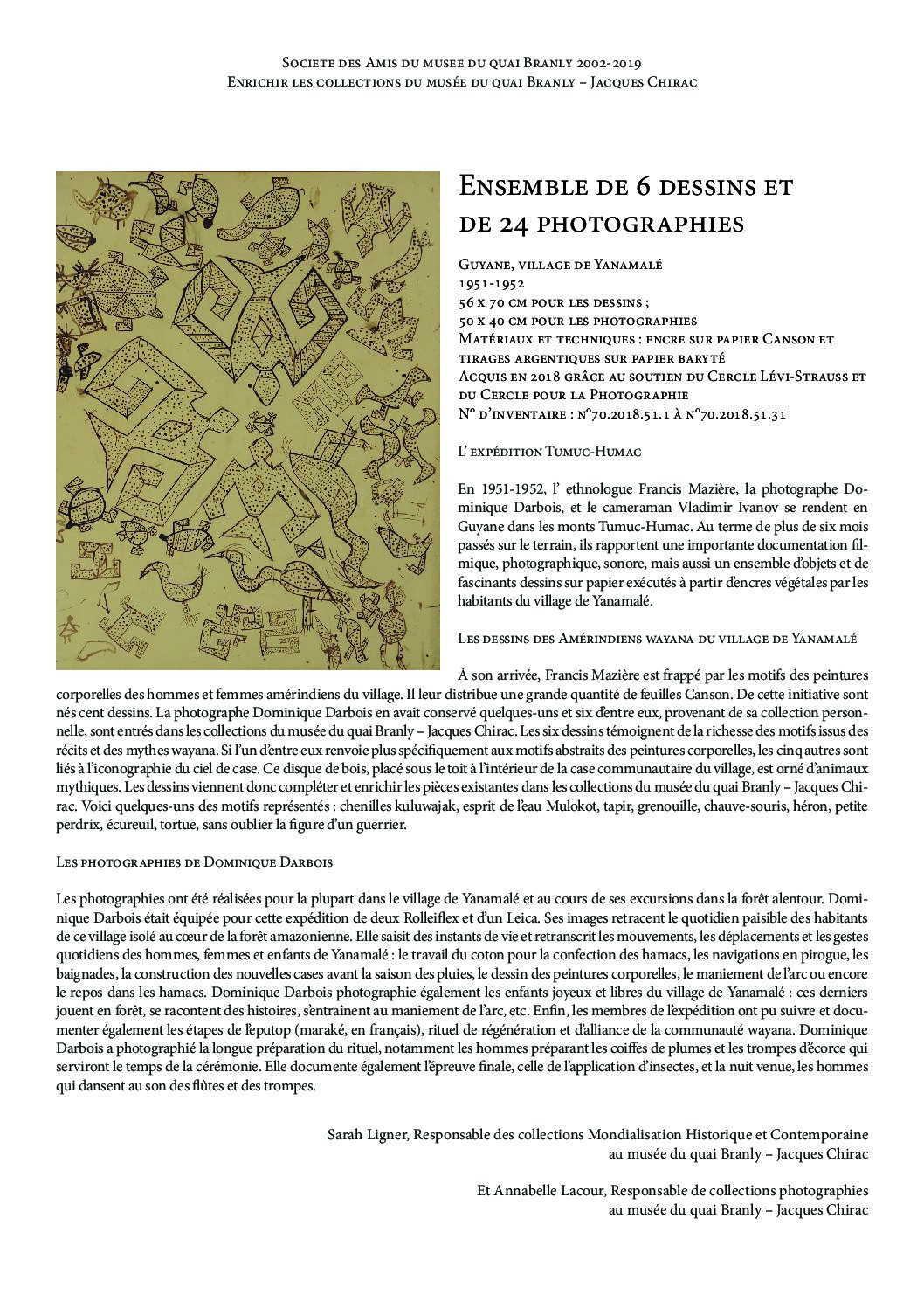 Societe des Amis du musee du quai Branly 2002-2019
Enrichir les collections du musée du quai Branly – Jacques Chirac

Ensemble de 6 dessins et de 24 photographies

Guyane, village de Yanamalé
1951-1952
56 x 70 cm pour les dessins ;
50 x 40 cm pour les photographies
Matériaux et techniques : encre sur papier Canson et tirages argentiques sur papier baryté
Acquis en 2018 grâce au soutien du Cercle Lévi-Strauss et du Cercle pour la Photographie
N° d'inventaire : n°70.2018.51.1 à n°70.2018.51.31

L' expédition Tumuc-Humac

En 1951-1952, l' ethnologue Francis Mazière, la photographe Dominique Darbois, et le cameraman Vladimir Ivanov se rendent en Guyane dans les monts Tumuc-Humac. Au terme de plus de six mois passés sur le terrain, ils rapportent une importante documentation filmique, photographique, sonore, mais aussi un ensemble d'objets et de fascinants dessins sur papier exécutés à partir d'encres végétales par les habitants du village de Yanamalé.

Les dessins des Amérindiens wayana du village de Yanamalé

À son arrivée, Francis Mazière est frappé par les motifs des peintures corporelles des hommes et femmes amérindiens du village. Il leur distribue une grande quantité de feuilles Canson. De cette initiative sont nés cent dessins. La photographe Dominique Darbois en avait conservé quelques-uns et six d'entre eux, provenant de sa collection personnelle, sont entrés dans les collections du musée du quai Branly – Jacques Chirac. Les six dessins témoignent de la richesse des motifs issus des récits et des mythes wayana. Si l'un d'entre eux renvoie plus spécifiquement aux motifs abstraits des peintures corporelles, les cinq autres sont liés à l'iconographie du ciel de case. Ce disque de bois, placé sous le toit à l'intérieur de la case communautaire du village, est orné d'animaux mythiques. Les dessins viennent donc compléter et enrichir les pièces existantes dans les collections du musée du quai Branly – Jacques Chirac. Voici quelques-uns des motifs représentés : chenilles kuluwajak, esprit de l'eau Mulokot, tapir, grenouille, chauve-souris, héron, petite perdrix, écureuil, tortue, sans oublier la figure d'un guerrier.

Les photographies de Dominique Darbois

Les photographies ont été réalisées pour la plupart dans le village de Yanamalé et au cours de ses excursions dans la forêt alentour. Dominique Darbois était équipée pour cette expédition de deux Rolleiflex et d'un Leica. Ses images retracent le quotidien paisible des habitants de ce village isolé au cœur de la forêt amazonienne. Elle saisit des instants de vie et retranscrit les mouvements, les déplacements et les gestes quotidiens des hommes, femmes et enfants de Yanamalé : le travail du coton pour la confection des hamacs, les navigations en pirogue, les baignades, la construction des nouvelles cases avant la saison des pluies, le dessin des peintures corporelles, le maniement de l'arc ou encore le repos dans les hamacs. Dominique Darbois photographie également les enfants joyeux et libres du village de Yanamalé : ces derniers jouent en forêt, se racontent des histoires, s'entraînent au maniement de l'arc, etc. Enfin, les membres de l'expédition ont pu suivre et documenter également les étapes de l'eputop (maraké, en français), rituel de régénération et d'alliance de la communauté wayana. Dominique Darbois a photographié la longue préparation du rituel, notamment les hommes préparant les coiffes de plumes et les trompes d'écorce qui serviront le temps de la cérémonie. Elle documente également l'épreuve finale, celle de l'application d'insectes, et la nuit venue, les hommes qui dansent au son des flûtes et des trompes.

Sarah Ligner, Responsable des collections Mondialisation Historique et Contemporaine au musée du quai Branly – Jacques Chirac

Et Annabelle Lacour, Responsable de collections photographies au musée du quai Branly – Jacques Chirac